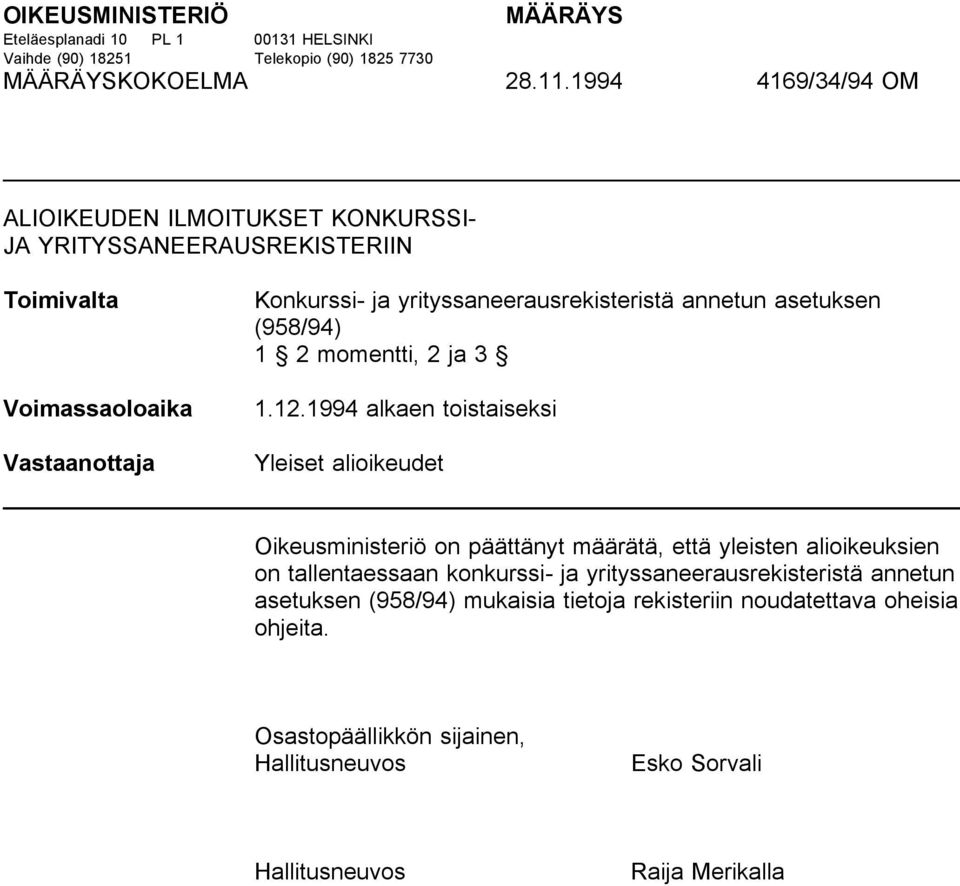 OIKEUSMINISTERIÖ MÄÄRÄYS
Eteläesplanadi 10 PL 1 00131 HELSINKI
Vaihde (90) 18251 Telekopio (90) 1825 7730
MÄÄRÄYSKOKOELMA 28.11.1994 4169/34/94 OM

ALIOIKEUDEN ILMOITUKSET KONKURSSI- JA YRITYSSANEERAUSREKISTERIIN

Toimivalta

Konkurssi- ja yrityssaneerausrekisteristä annetun asetuksen (958/94) 1 § 2 momentti, 2 ja 3 §

Voimassaoloaika

1.12.1994 alkaen toistaiseksi

Vastaanottaja

Yleiset alioikeudet

Oikeusministeriö on päättänyt määrätä, että yleisten alioikeuksien on tallentaessaan konkurssi- ja yrityssaneerausrekisteristä annetun asetuksen (958/94) mukaisia tietoja rekisteriin noudatettava oheisia ohjeita.

Osastopäällikkön sijainen,
Hallitusneuvos Esko Sorvali

Hallitusneuvos Raija Merikalla